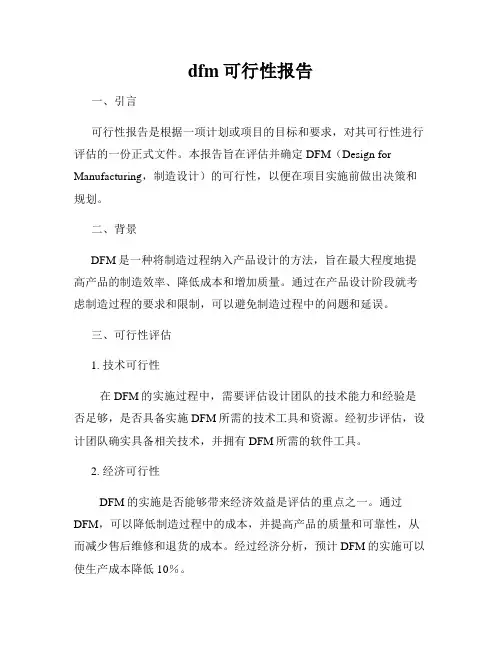 dfm 可行性报告

一、引言

可行性报告是根据一项计划或项目的目标和要求，对其可行性进行评估的一份正式文件。本报告旨在评估并确定 DFM（Design for Manufacturing，制造设计）的可行性，以便在项目实施前做出决策和规划。

二、背景

DFM 是一种将制造过程纳入产品设计的方法，旨在最大程度地提高产品的制造效率、降低成本和增加质量。通过在产品设计阶段就考虑制造过程的要求和限制，可以避免制造过程中的问题和延误。

三、可行性评估

1. 技术可行性

在 DFM 的实施过程中，需要评估设计团队的技术能力和经验是否足够，是否具备实施 DFM 所需的技术工具和资源。经初步评估，设计团队确实具备相关技术，并拥有 DFM 所需的软件工具。

2. 经济可行性

DFM 的实施是否能够带来经济效益是评估的重点之一。通过 DFM，可以降低制造过程中的成本，并提高产品的质量和可靠性，从而减少售后维修和退货的成本。经过经济分析，预计 DFM 的实施可以使生产成本降低 10%。